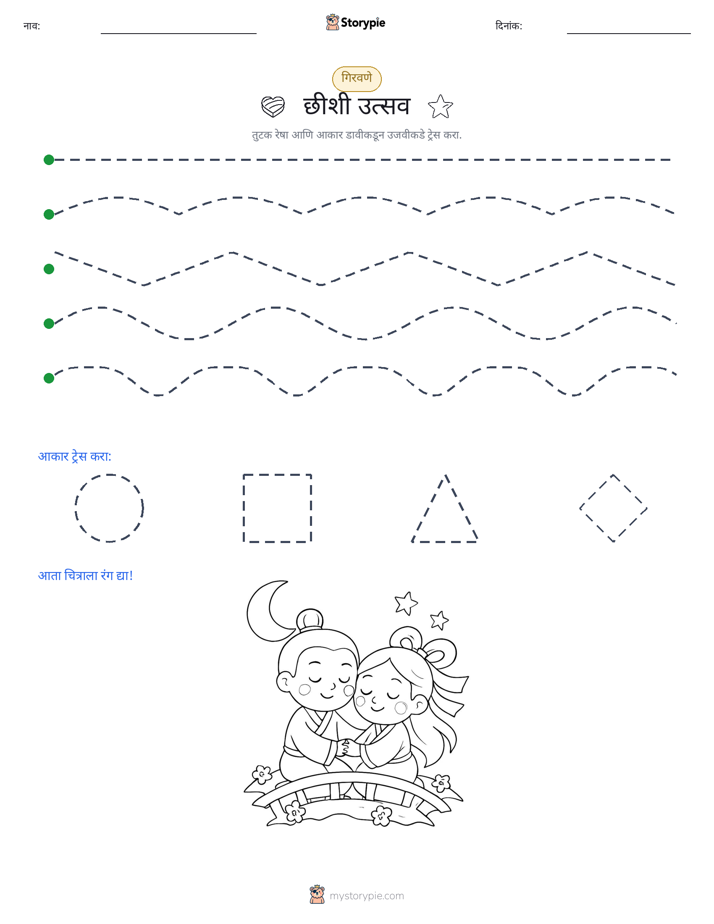 नाव: ____ Storypie दिनांक: ____

गिरवणे

छीशी उत्सव

तुटक रेषा आणि आकार डावीकडून उजवीकडे ट्रेस करा.

आकार ट्रेस करा:

आता चित्राला रंग द्या!

mystorypie.com